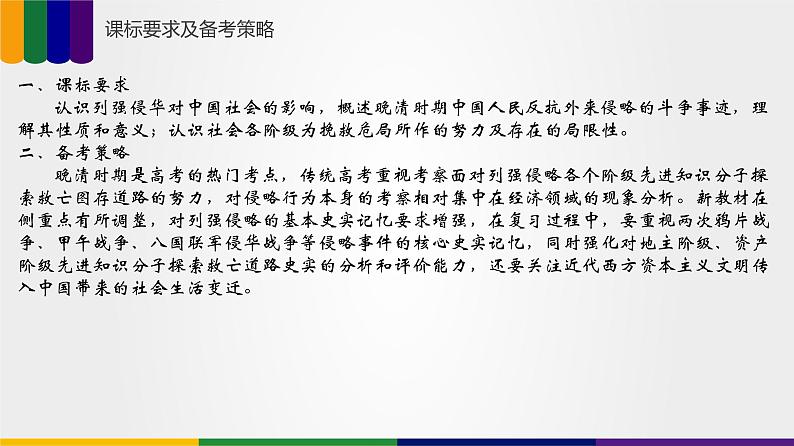 课标要求及备考策略

一、课标要求

认识列强侵华对中国社会的影响，概述晚清时期中国人民反抗外来侵略的斗争事迹，理解其性质和意义；认识社会各阶级为挽救危局所作的努力及存在的局限性。

二、备考策略

晚清时期是高考的热门考点，传统高考重视考察面对列强侵略各个阶级先进知识分子探索救亡图存道路的努力，对侵略行为本身的考察相对集中在经济领域的现象分析。新教材在侧重点有所调整，对列强侵略的基本史实记忆要求增强，在复习过程中，要重视两次鸦片战争、甲午战争、八国联军侵华战争等侵略事件的核心史实记忆，同时强化对地主阶级、资产阶级先进知识分子探索救亡道路史实的分析和评价能力，还要关注近代西方资本主义文明传入中国带来的社会生活变迁。